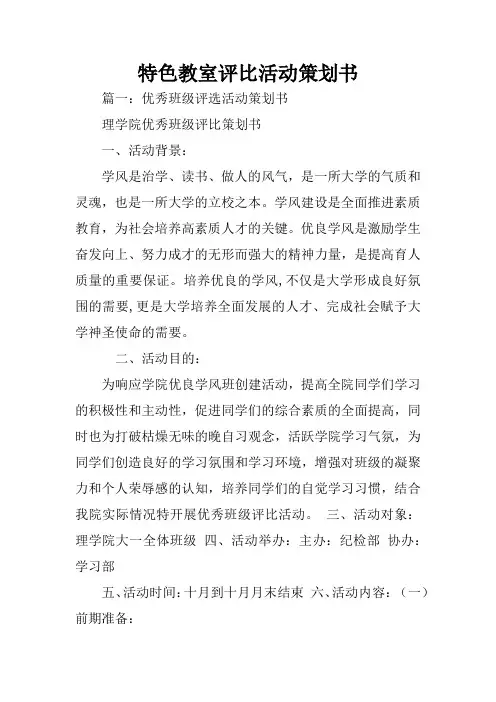 特色教室评比活动策划书

篇一：优秀班级评选活动策划书

理学院优秀班级评比策划书

一、活动背景：

学风是治学、读书、做人的风气，是一所大学的气质和灵魂，也是一所大学的立校之本。学风建设是全面推进素质教育，为社会培养高素质人才的关键。优良学风是激励学生奋发向上、努力成才的无形而强大的精神力量，是提高育人质量的重要保证。培养优良的学风，不仅是大学形成良好氛围的需要，更是大学培养全面发展的人才、完成社会赋予大学神圣使命的需要。

二、活动目的：

为响应学院优良学风班创建活动，提高全院同学们学习的积极性和主动性，促进同学们的综合素质的全面提高，同时也为打破枯燥无味的晚自习观念，活跃学院学习气氛，为同学们创造良好的学习氛围和学习环境，增强对班级的凝聚力和个人荣辱感的认知，培养同学们的自觉学习习惯，结合我院实际情况特开展优秀班级评比活动。 三、活动对象：理学院大一全体班级 四、活动举办：主办：纪检部 协办：学习部

五、活动时间：十月到十月月末结束 六、活动内容：（一）前期准备：